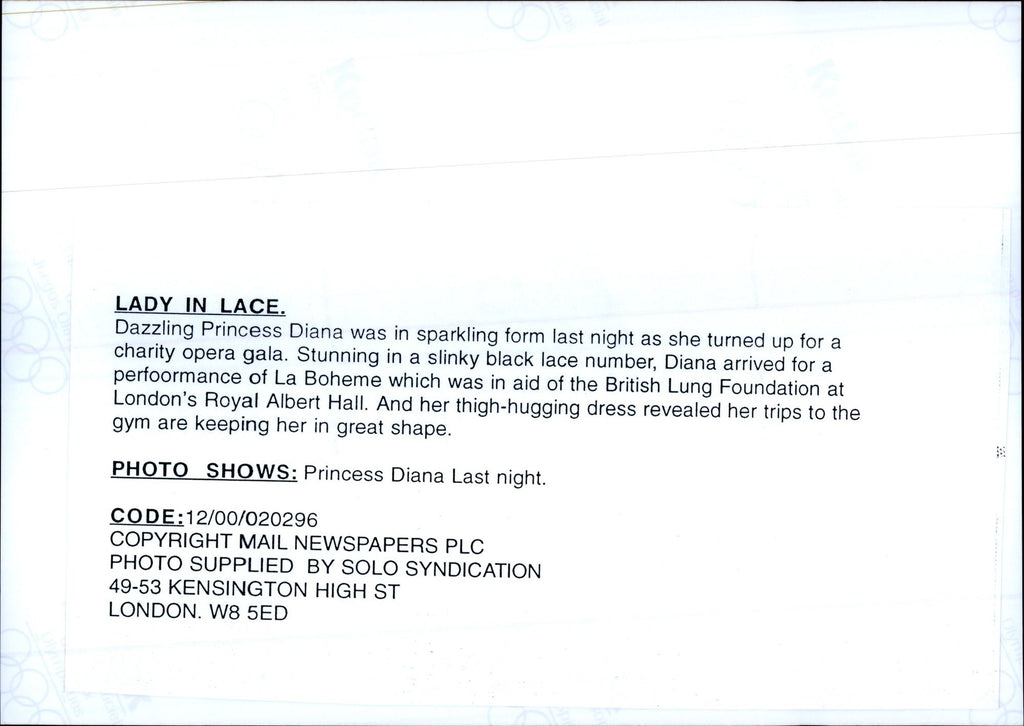 LADY IN LACE.
Dazzling Princess Diana was in sparkling form last night as she turned up for a charity opera gala. Stunning in a slinky black lace number, Diana arrived for a perfoormance of La Boheme which was in aid of the British Lung Foundation at London's Royal Albert Hall. And her thigh-hugging dress revealed her trips to the gym are keeping her in great shape.

PHOTO SHOWS: Princess Diana Last night.

CODE:12/00/020296
COPYRIGHT MAIL NEWSPAPERS PLC
PHOTO SUPPLIED BY SOLO SYNDICATION
49-53 KENSINGTON HIGH ST
LONDON. W8 5ED